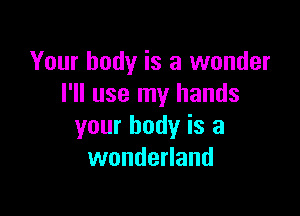 Your body is a wonder
I'll use my hands
your body is a
wonderland